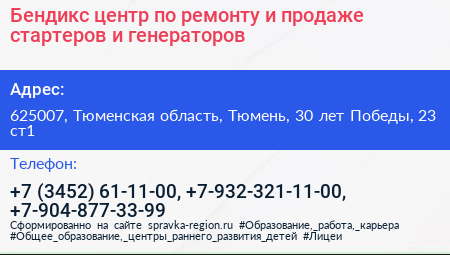 Бендикс центр по ремонту и продаже стартеров и генераторов

Адрес:

625007, Тюменская область, Тюмень, 30 лет Победы, 23 ст1

Телефон:

+7 (3452) 61-11-00, +7-932-321-11-00, +7-904-877-33-99

Сформированно на сайте spravka-region.ru #Образование,_работа,_карьера #Общее_образование,_центры_раннего_развития_детей #Лицеи